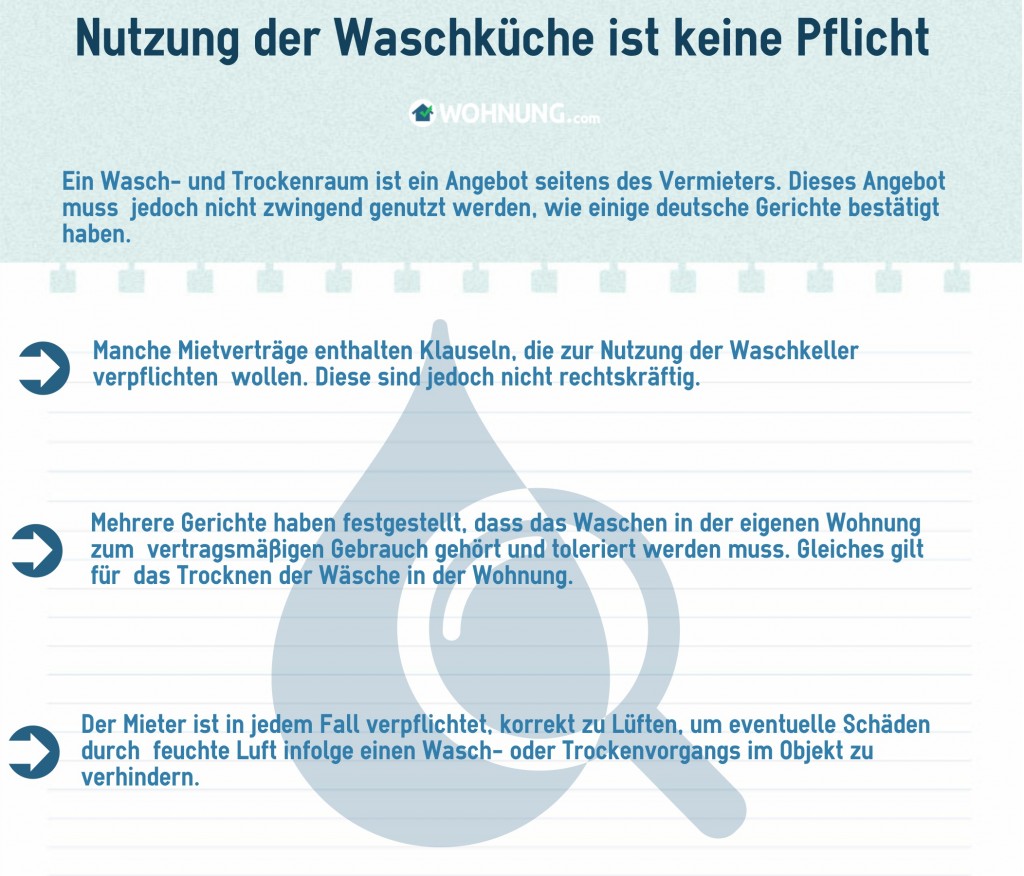 Nutzung der Waschküche ist keine Pflicht

WOHNUNG.com

Ein Wasch- und Trockenraum ist ein Angebot seitens des Vermieters. Dieses Angebot muss jedoch nicht zwingend genutzt werden, wie einige deutsche Gerichte bestätigt haben.

Manche Mietverträge enthalten Klauseln, die zur Nutzung der Waschkeller verpflichten wollen. Diese sind jedoch nicht rechtskräftig.

Mehrere Gerichte haben festgestellt, dass das Waschen in der eigenen Wohnung zum vertragsmäßigen Gebrauch gehört und toleriert werden muss. Gleiches gilt für das Trocknen der Wäsche in der Wohnung.

Der Mieter ist in jedem Fall verpflichtet, korrekt zu Lüften, um eventuelle Schäden durch feuchte Luft infolge einen Wasch- oder Trockenvorgangs im Objekt zu verhindern.